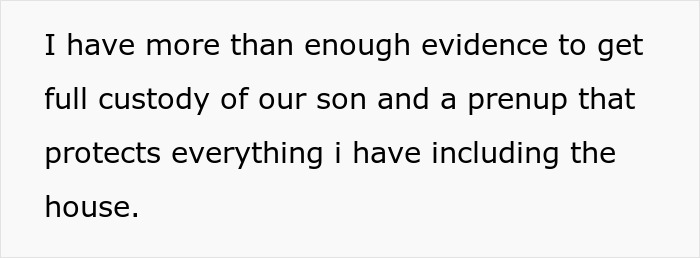 I have more than enough evidence to get full custody of our son and a prenup that protects everything i have including the house.